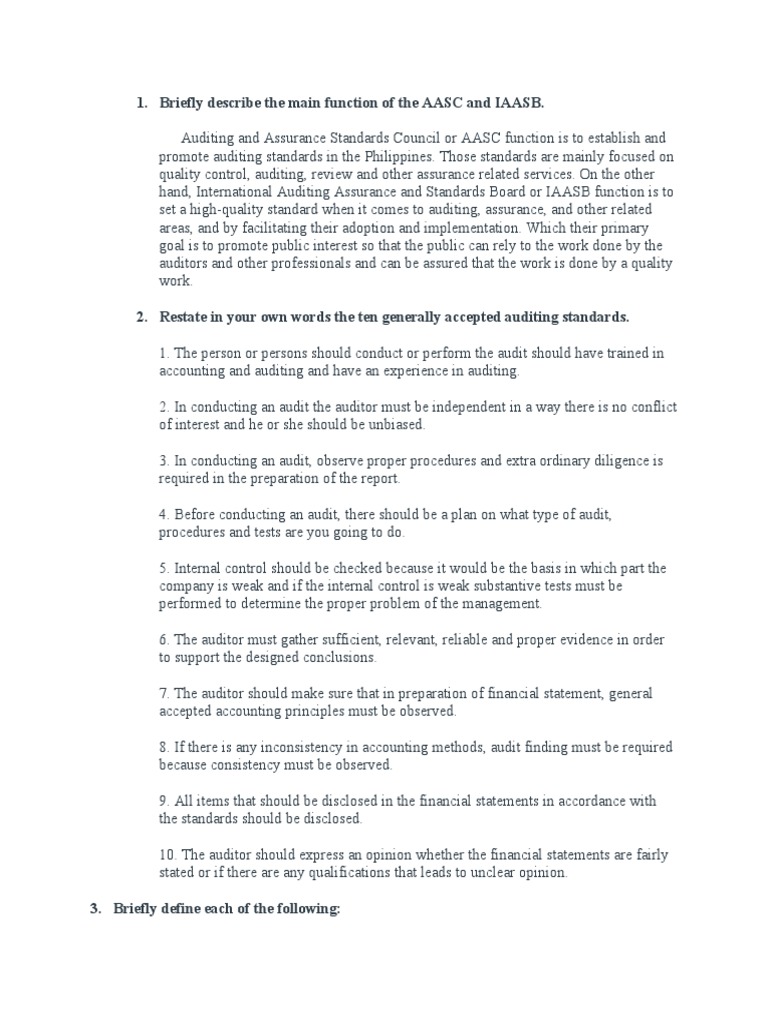 1. Briefly describe the main function of the AASC and IAASB.

Auditing and Assurance Standards Council or AASC function is to establish and promote auditing standards in the Philippines. Those standards are mainly focused on quality control, auditing, review and other assurance related services. On the other hand, International Auditing Assurance and Standards Board or IAASB function is to set a high-quality standard when it comes to auditing, assurance, and other related areas, and by facilitating their adoption and implementation. Which their primary goal is to promote public interest so that the public can rely to the work done by the auditors and other professionals and can be assured that the work is done by a quality work.

2. Restate in your own words the ten generally accepted auditing standards.

1. The person or persons should conduct or perform the audit should have trained in accounting and auditing and have an experience in auditing.

2. In conducting an audit the auditor must be independent in a way there is no conflict of interest and he or she should be unbiased.

3. In conducting an audit, observe proper procedures and extra ordinary diligence is required in the preparation of the report.

4. Before conducting an audit, there should be a plan on what type of audit, procedures and tests are you going to do.

5. Internal control should be checked because it would be the basis in which part the company is weak and if the internal control is weak substantive tests must be performed to determine the proper problem of the management.

6. The auditor must gather sufficient, relevant, reliable and proper evidence in order to support the designed conclusions.

7. The auditor should make sure that in preparation of financial statement, general accepted accounting principles must be observed.

8. If there is any inconsistency in accounting methods, audit finding must be required because consistency must be observed.

9. All items that should be disclosed in the financial statements in accordance with the standards should be disclosed.

10. The auditor should express an opinion whether the financial statements are fairly stated or if there are any qualifications that leads to unclear opinion.

3. Briefly define each of the following: